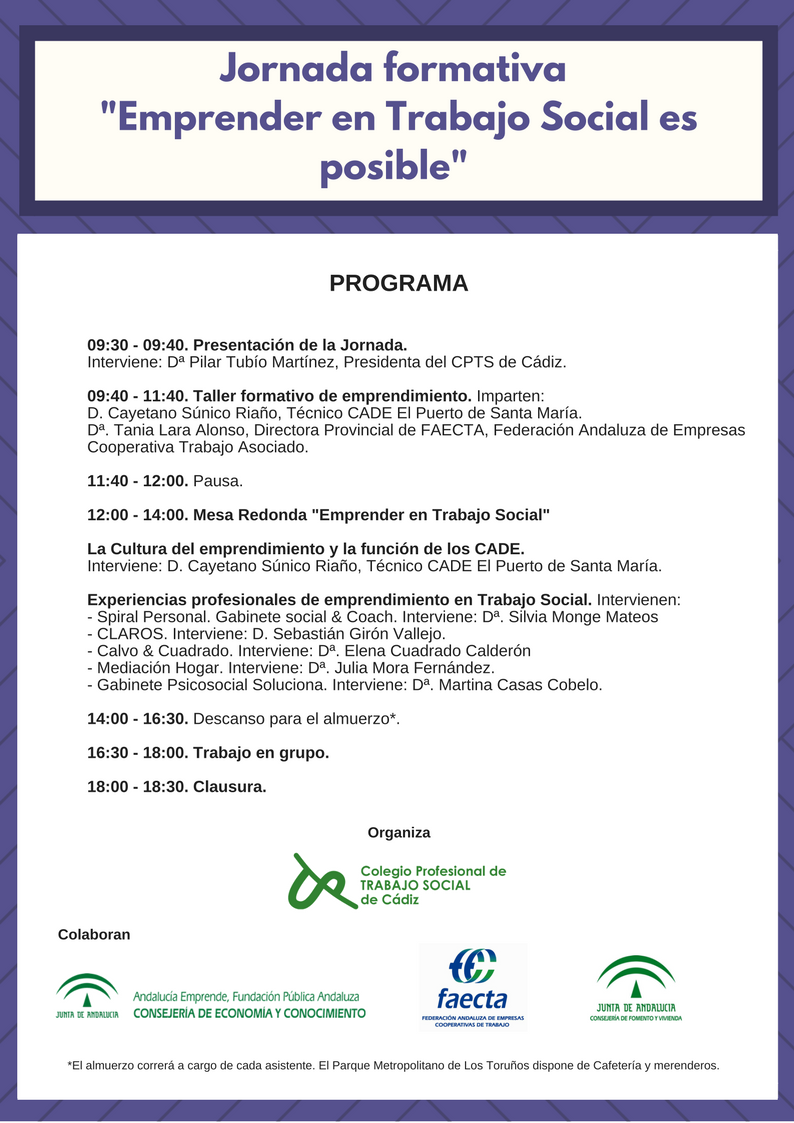 Jornada formativa "Emprender en Trabajo Social es posible"

PROGRAMA

09:30 - 09:40. Presentación de la Jornada.
Interviene: Dª Pilar Tubío Martínez, Presidenta del CPTS de Cádiz.

09:40 - 11:40. Taller formativo de emprendimiento. Imparten:
D. Cayetano Súnico Riaño, Técnico CADE El Puerto de Santa María.
Dª. Tania Lara Alonso, Directora Provincial de FAECTA, Federación Andaluza de Empresas Cooperativa Trabajo Asociado.

11:40 - 12:00. Pausa.

12:00 - 14:00. Mesa Redonda "Emprender en Trabajo Social"

La Cultura del emprendimiento y la función de los CADE.
Interviene: D. Cayetano Súnico Riaño, Técnico CADE El Puerto de Santa María.

Experiencias profesionales de emprendimiento en Trabajo Social. Intervienen:
- Spiral Personal. Gabinete social & Coach. Interviene: Dª. Silvia Monge Mateos
- CLAROS. Interviene: D. Sebastián Girón Vallejo.
- Calvo & Cuadrado. Interviene: Dª. Elena Cuadrado Calderón
- Mediación Hogar. Interviene: Dª. Julia Mora Fernández.
- Gabinete Psicosocial Soluciona. Interviene: Dª. Martina Casas Cobelo.

14:00 - 16:30. Descanso para el almuerzo*.

16:30 - 18:00. Trabajo en grupo.

18:00 - 18:30. Clausura.

Organiza

Colegio Profesional de TRABAJO SOCIAL de Cádiz

Colaboran

JUNTA DE ANDALUCIA
Andalucía Emprende, Fundación Pública Andaluza
CONSEJERÍA DE ECONOMÍA Y CONOCIMIENTO

faecta
FEDERACIÓN ANDALUZA DE EMPRESAS COOPERATIVAS DE TRABAJO

JUNTA DE ANDALUCIA
CONSEJERÍA DE FOMENTO Y VIVIENDA

*El almuerzo correrá a cargo de cada asistente. El Parque Metropolitano de Los Toruños dispone de Cafetería y merenderos.